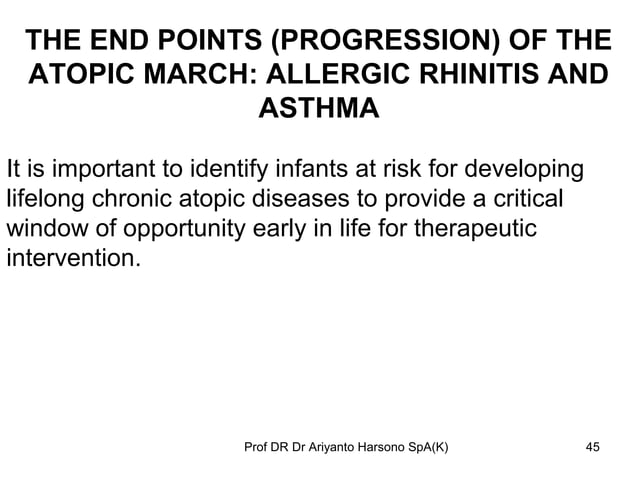 THE END POINTS (PROGRESSION) OF THE ATOPIC MARCH: ALLERGIC RHINITIS AND ASTHMA

It is important to identify infants at risk for developing lifelong chronic atopic diseases to provide a critical window of opportunity early in life for therapeutic intervention.

Prof DR Dr Ariyanto Harsono SpA(K)

45